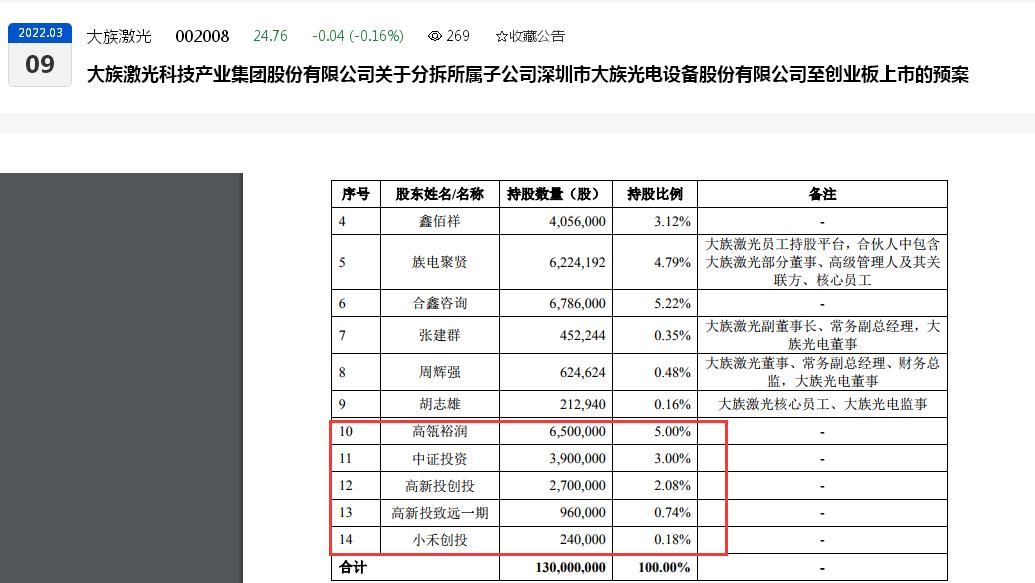 2022.03
09
大族激光 002008 24.76 -0.04 (-0.16%) 269 ☆收藏公告

大族激光科技产业集团股份有限公司关于分拆所属子公司深圳市大族光电设备股份有限公司至创业板上市的预案

| 序号 | 股东姓名/名称 | 持股数量（股） | 持股比例 | 备注 |
|---|---|---|---|---|
| 4 | 鑫佰祥 | 4,056,000 | 3.12% | - |
| 5 | 族电聚贤 | 6,224,192 | 4.79% | 大族激光员工持股平台，合伙人中包含大族激光部分董事、高级管理人及其关联方、核心员工 |
| 6 | 合鑫咨询 | 6,786,000 | 5.22% | - |
| 7 | 张建群 | 452,244 | 0.35% | 大族激光副董事长、常务副总经理，大族光电董事 |
| 8 | 周辉强 | 624,624 | 0.48% | 大族激光董事、常务副总经理、财务总监，大族光电董事 |
| 9 | 胡志雄 | 212,940 | 0.16% | 大族激光核心员工、大族光电监事 |
| 10 | 高瓴裕润 | 6,500,000 | 5.00% | - |
| 11 | 中证投资 | 3,900,000 | 3.00% | - |
| 12 | 高新投创投 | 2,700,000 | 2.08% | - |
| 13 | 高新投致远一期 | 960,000 | 0.74% | - |
| 14 | 小禾创投 | 240,000 | 0.18% | - |
| 合计 | | 130,000,000 | 100.00% | - |